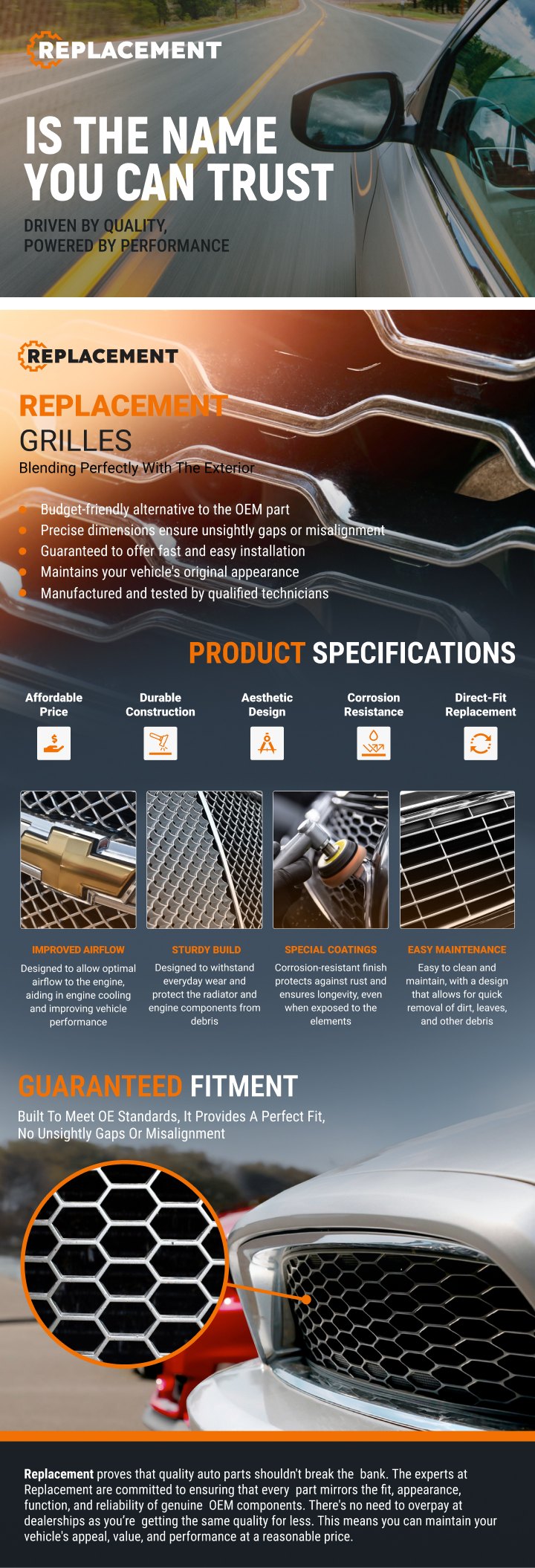 REPLACEMENT

IS THE NAME YOU CAN TRUST

DRIVEN BY QUALITY,
POWERED BY PERFORMANCE

REPLACEMENT

REPLACEMENT
GRILLES
Blending Perfectly With The Exterior

• Budget-friendly alternative to the OEM part
• Precise dimensions ensure unsightly gaps or misalignment
• Guaranteed to offer fast and easy installation
• Maintains your vehicle's original appearance
• Manufactured and tested by qualified technicians

PRODUCT SPECIFICATIONS

Affordable Price

Durable Construction

Aesthetic Design

Corrosion Resistance

Direct-Fit Replacement

IMPROVED AIRFLOW
Designed to allow optimal airflow to the engine, aiding in engine cooling and improving vehicle performance

STURDY BUILD
Designed to withstand everyday wear and protect the radiator and engine components from debris

SPECIAL COATINGS
Corrosion-resistant finish protects against rust and ensures longevity, even when exposed to the elements

EASY MAINTENANCE
Easy to clean and maintain, with a design that allows for quick removal of dirt, leaves, and other debris

GUARANTEED FITMENT
Built To Meet OE Standards, It Provides A Perfect Fit, No Unsightly Gaps Or Misalignment

Replacement proves that quality auto parts shouldn't break the bank. The experts at Replacement are committed to ensuring that every part mirrors the fit, appearance, function, and reliability of genuine OEM components. There's no need to overpay at dealerships as you're getting the same quality for less. This means you can maintain your vehicle's appeal, value, and performance at a reasonable price.